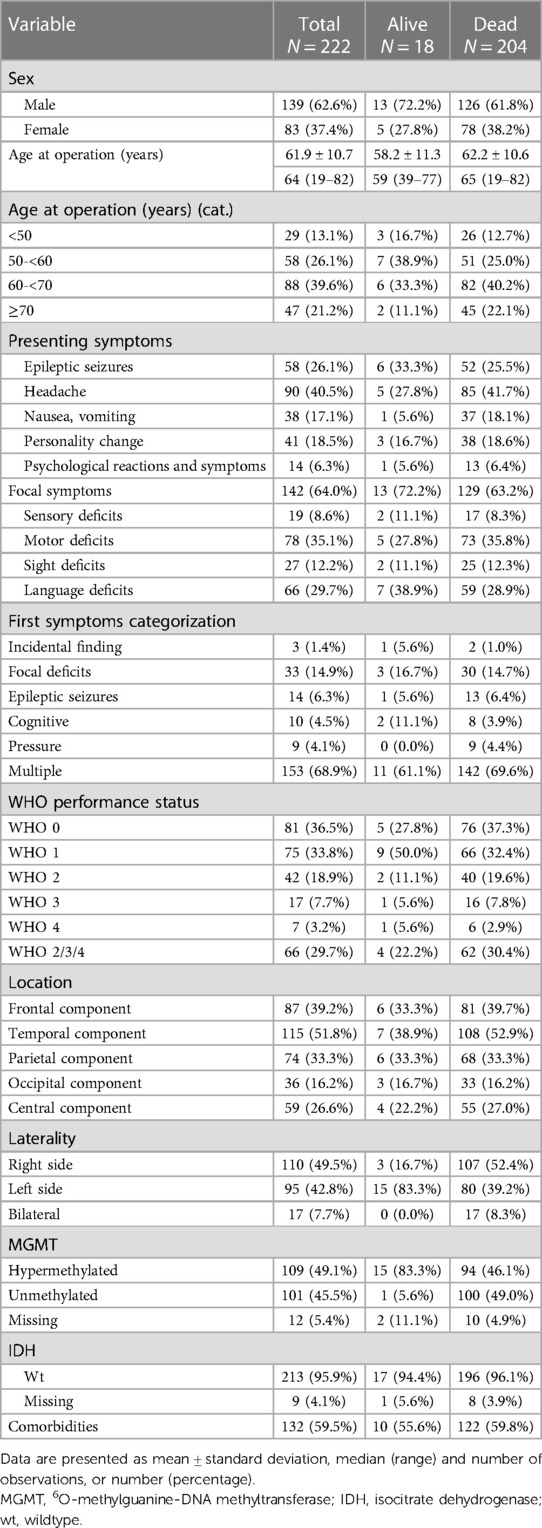 | Variable | Total $N = 222$ | Alive $N = 18$ | Dead $N = 204$ |
|---|---|---|---|
| Sex | | | |
| Male | 139 (62.6%) | 13 (72.2%) | 126 (61.8%) |
| Female | 83 (37.4%) | 5 (27.8%) | 78 (38.2%) |
| Age at operation (years) | 61.9 ± 10.7 | 58.2 ± 11.3 | 62.2 ± 10.6 |
| | 64 (19–82) | 59 (39–77) | 65 (19–82) |
| Age at operation (years) (cat.) | | | |
| <50 | 29 (13.1%) | 3 (16.7%) | 26 (12.7%) |
| 50-<60 | 58 (26.1%) | 7 (38.9%) | 51 (25.0%) |
| 60-<70 | 88 (39.6%) | 6 (33.3%) | 82 (40.2%) |
| ≥70 | 47 (21.2%) | 2 (11.1%) | 45 (22.1%) |
| Presenting symptoms | | | |
| Epileptic seizures | 58 (26.1%) | 6 (33.3%) | 52 (25.5%) |
| Headache | 90 (40.5%) | 5 (27.8%) | 85 (41.7%) |
| Nausea, vomiting | 38 (17.1%) | 1 (5.6%) | 37 (18.1%) |
| Personality change | 41 (18.5%) | 3 (16.7%) | 38 (18.6%) |
| Psychological reactions and symptoms | 14 (6.3%) | 1 (5.6%) | 13 (6.4%) |
| Focal symptoms | 142 (64.0%) | 13 (72.2%) | 129 (63.2%) |
| Sensory deficits | 19 (8.6%) | 2 (11.1%) | 17 (8.3%) |
| Motor deficits | 78 (35.1%) | 5 (27.8%) | 73 (35.8%) |
| Sight deficits | 27 (12.2%) | 2 (11.1%) | 25 (12.3%) |
| Language deficits | 66 (29.7%) | 7 (38.9%) | 59 (28.9%) |
| First symptoms categorization | | | |
| Incidental finding | 3 (1.4%) | 1 (5.6%) | 2 (1.0%) |
| Focal deficits | 33 (14.9%) | 3 (16.7%) | 30 (14.7%) |
| Epileptic seizures | 14 (6.3%) | 1 (5.6%) | 13 (6.4%) |
| Cognitive | 10 (4.5%) | 2 (11.1%) | 8 (3.9%) |
| Pressure | 9 (4.1%) | 0 (0.0%) | 9 (4.4%) |
| Multiple | 153 (68.9%) | 11 (61.1%) | 142 (69.6%) |
| WHO performance status | | | |
| WHO 0 | 81 (36.5%) | 5 (27.8%) | 76 (37.3%) |
| WHO 1 | 75 (33.8%) | 9 (50.0%) | 66 (32.4%) |
| WHO 2 | 42 (18.9%) | 2 (11.1%) | 40 (19.6%) |
| WHO 3 | 17 (7.7%) | 1 (5.6%) | 16 (7.8%) |
| WHO 4 | 7 (3.2%) | 1 (5.6%) | 6 (2.9%) |
| WHO 2/3/4 | 66 (29.7%) | 4 (22.2%) | 62 (30.4%) |
| Location | | | |
| Frontal component | 87 (39.2%) | 6 (33.3%) | 81 (39.7%) |
| Temporal component | 115 (51.8%) | 7 (38.9%) | 108 (52.9%) |
| Parietal component | 74 (33.3%) | 6 (33.3%) | 68 (33.3%) |
| Occipital component | 36 (16.2%) | 3 (16.7%) | 33 (16.2%) |
| Central component | 59 (26.6%) | 4 (22.2%) | 55 (27.0%) |
| Laterality | | | |
| Right side | 110 (49.5%) | 3 (16.7%) | 107 (52.4%) |
| Left side | 95 (42.8%) | 15 (83.3%) | 80 (39.2%) |
| Bilateral | 17 (7.7%) | 0 (0.0%) | 17 (8.3%) |
| MGMT | | | |
| Hypermethylated | 109 (49.1%) | 15 (83.3%) | 94 (46.1%) |
| Unmethylated | 101 (45.5%) | 1 (5.6%) | 100 (49.0%) |
| Missing | 12 (5.4%) | 2 (11.1%) | 10 (4.9%) |
| IDH | | | |
| Wt | 213 (95.9%) | 17 (94.4%) | 196 (96.1%) |
| Missing | 9 (4.1%) | 1 (5.6%) | 8 (3.9%) |
| Comorbidities | 132 (59.5%) | 10 (55.6%) | 122 (59.8%) |

Data are presented as mean ± standard deviation, median (range) and number of observations, or number (percentage).
MGMT, $^6$O-methylguanine-DNA methyltransferase; IDH, isocitrate dehydrogenase; wt, wildtype.